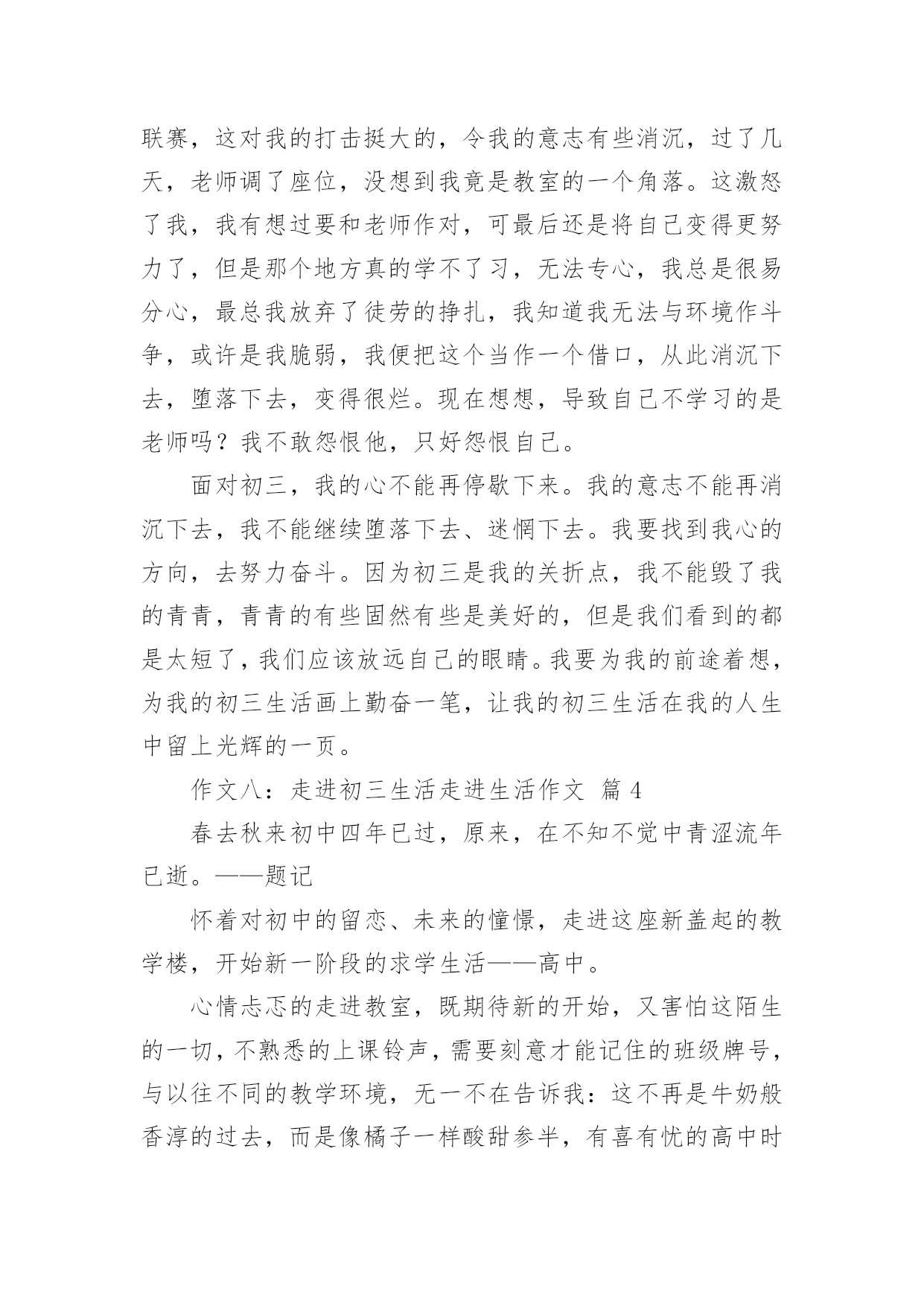 联赛，这对我的打击挺大的，令我的意志有些消沉，过了几天，老师调了座位，没想到我竟是教室的一个角落。这激怒了我，我有想过要和老师作对，可最后还是将自己变得更努力了，但是那个地方真的学不了习，无法专心，我总是很易分心，最总我放弃了徒劳的挣扎，我知道我无法与环境作斗争，或许是我脆弱，我便把这个当作一个借口，从此消沉下去，堕落下去，变得很烂。现在想想，导致自己不学习的是老师吗？我不敢怨恨他，只好怨恨自己。

面对初三，我的心不能再停歇下来。我的意志不能再消沉下去，我不能继续堕落下去、迷惘下去。我要找到我心的方向，去努力奋斗。因为初三是我的关折点，我不能毁了我的青青，青青的有些固然有些是美好的，但是我们看到的都是太短了，我们应该放远自己的眼睛。我要为我的前途着想，为我的初三生活画上勤奋一笔，让我的初三生活在我的人生中留上光辉的一页。

作文八：走进初三生活走进生活作文 篇 4

春去秋来初中四年已过，原来，在不知不觉中青涩流年已逝。——题记

怀着对初中的留恋、未来的憧憬，走进这座新盖起的教学楼，开始新一阶段的求学生活——高中。

心情忐忑的走进教室，既期待新的开始，又害怕这陌生的一切，不熟悉的上课铃声，需要刻意才能记住的班级牌号，与以往不同的教学环境，无一不在告诉我：这不再是牛奶般香淳的过去，而是像橘子一样酸甜参半，有喜有忧的高中时